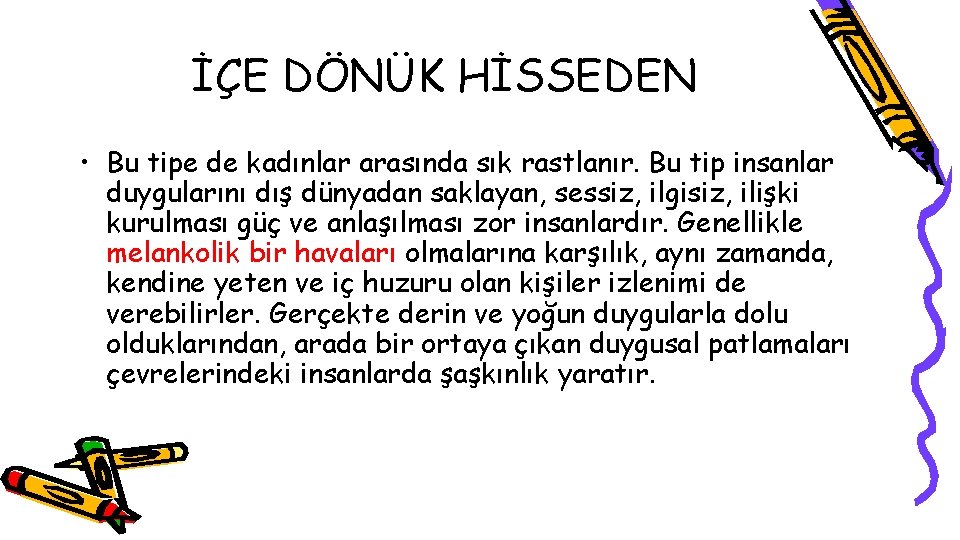 İÇE DÖNÜK HİSSEDEN

• Bu tipe de kadınlar arasında sık rastlanır. Bu tip insanlar duygularını dış dünyadan saklayan, sessiz, ilgisiz, ilişki kurulması güç ve anlaşılması zor insanlardır. Genellikle melankolik bir havaları olmalarına karşılık, aynı zamanda, kendine yeten ve iç huzuru olan kişiler izlenimi de verebilirler. Gerçekte derin ve yoğun duygularla dolu olduklarından, arada bir ortaya çıkan duygusal patlamaları çevrelerindeki insanlarda şaşkınlık yaratır.